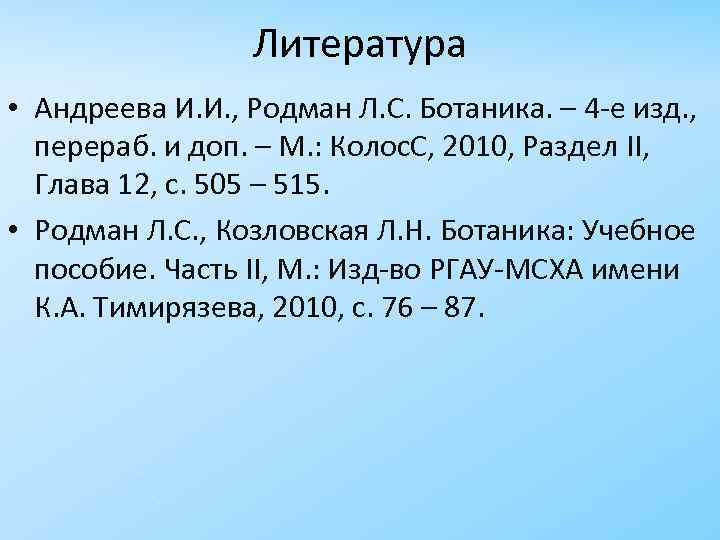 Литература

• Андреева И.И., Родман Л.С. Ботаника. – 4-е изд., перераб. и доп. – М.: КолосС, 2010, Раздел II, Глава 12, с. 505 – 515.
• Родман Л.С., Козловская Л.Н. Ботаника: Учебное пособие. Часть II, М.: Изд-во РГАУ-МСХА имени К.А. Тимирязева, 2010, с. 76 – 87.